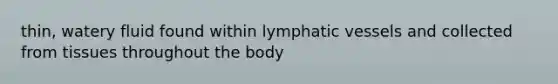 thin, watery fluid found within lymphatic vessels and collected from tissues throughout the body